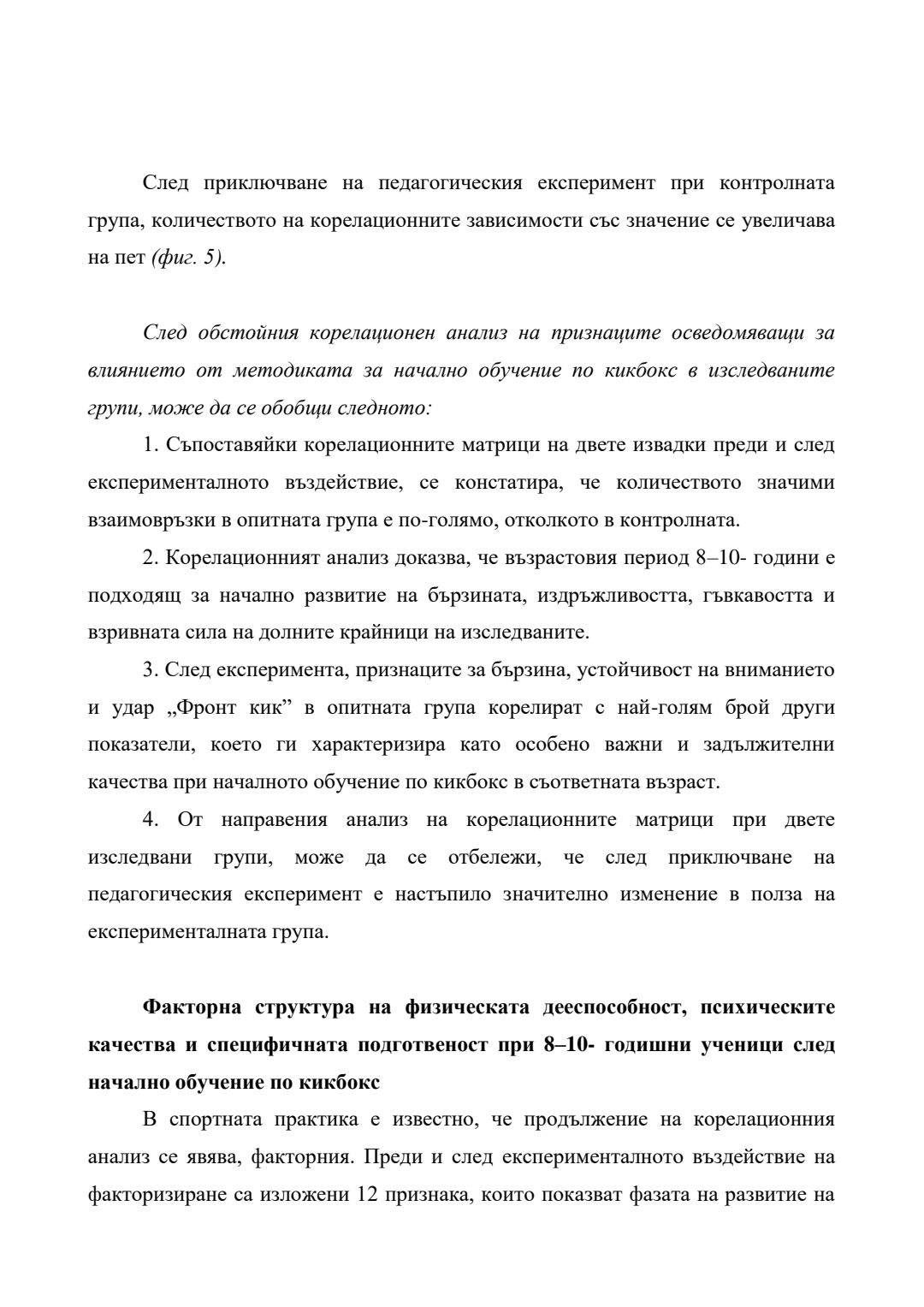 След приключване на педагогическия експеримент при контролната група, количеството на корелационните зависимости със значение се увеличава на пет (фиг. 5).

След обстойния корелационен анализ на признаците осведомяващи за влиянието от методиката за начално обучение по кикбокс в изследваните групи, може да се обобщи следното:

1. Съпоставяйки корелационните матрици на двете извадки преди и след експерименталното въздействие, се констатира, че количеството значими взаимовръзки в опитната група е по-голямо, отколкото в контролната.

2. Корелационният анализ доказва, че възрастовия период 8–10- години е подходящ за начално развитие на бързината, издръжливостта, гъвкавостта и взривната сила на долните крайници на изследваните.

3. След експеримента, признаците за бързина, устойчивост на вниманието и удар „Фронт кик” в опитната група корелират с най-голям брой други показатели, което ги характеризира като особено важни и задължителни качества при началното обучение по кикбокс в съответната възраст.

4. От направения анализ на корелационните матрици при двете изследвани групи, може да се отбележи, че след приключване на педагогическия експеримент е настъпило значително изменение в полза на експерименталната група.

Факторна структура на физическата дееспособност, психическите качества и специфичната подготвеност при 8–10- годишни ученици след начално обучение по кикбокс

В спортната практика е известно, че продължение на корелационния анализ се явява, факторния. Преди и след експерименталното въздействие на факторизиране са изложени 12 признака, които показват фазата на развитие на